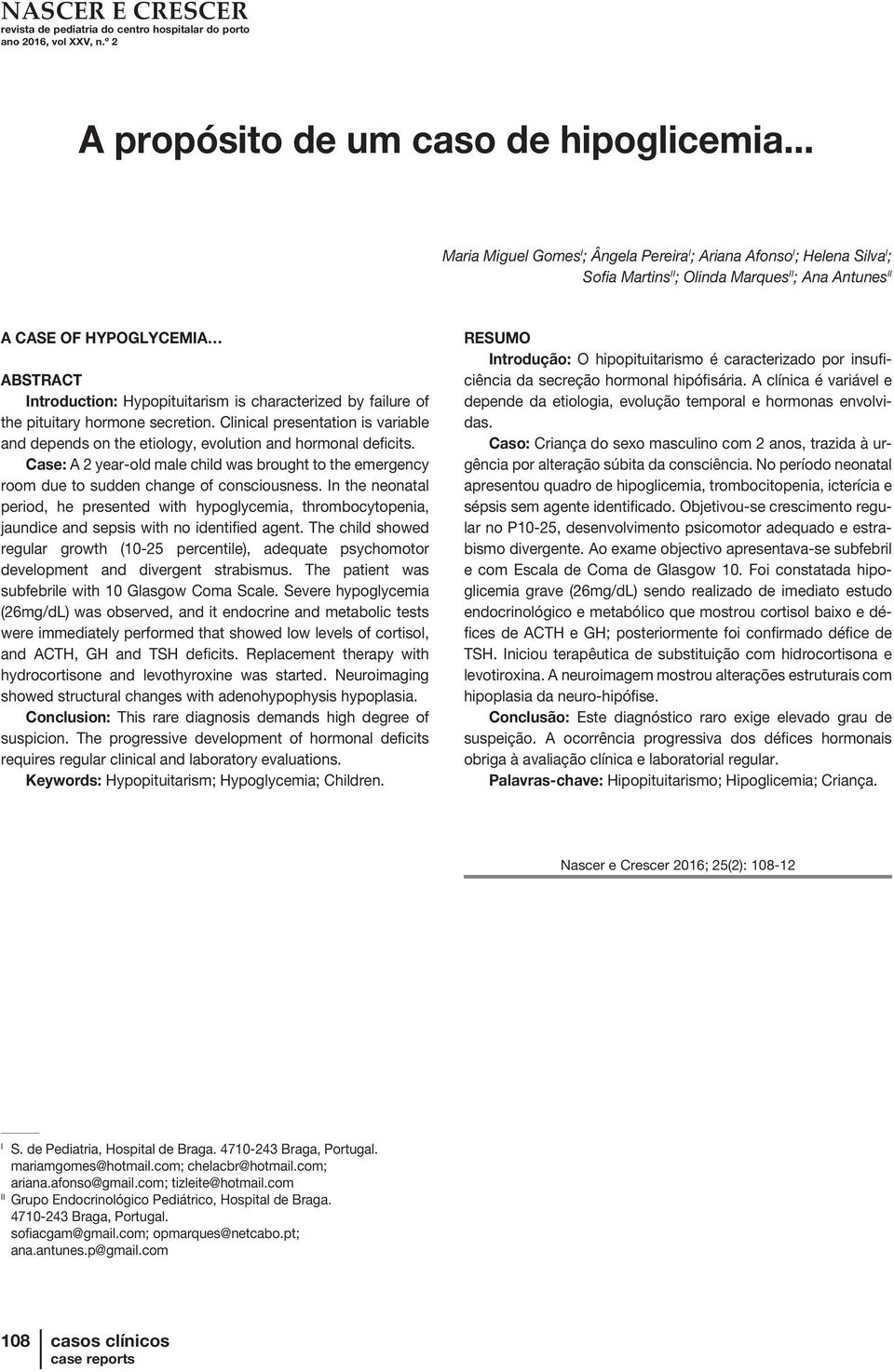 NASCER E CRESCER
revista de pediatria do centro hospitalar do porto
ano 2016, vol XXV, n.º 2

A propósito de um caso de hipoglicemia...

Maria Miguel Gomes$^{I}$; Ângela Pereira$^{I}$; Ariana Afonso$^{I}$; Helena Silva$^{I}$; Sofia Martins$^{II}$; Olinda Marques$^{II}$; Ana Antunes$^{II}$

A CASE OF HYPOGLYCEMIA…

ABSTRACT

Introduction: Hypopituitarism is characterized by failure of the pituitary hormone secretion. Clinical presentation is variable and depends on the etiology, evolution and hormonal deficits.

Case: A 2 year-old male child was brought to the emergency room due to sudden change of consciousness. In the neonatal period, he presented with hypoglycemia, thrombocytopenia, jaundice and sepsis with no identified agent. The child showed regular growth (10-25 percentile), adequate psychomotor development and divergent strabismus. The patient was subfebrile with 10 Glasgow Coma Scale. Severe hypoglycemia (26mg/dL) was observed, and it endocrine and metabolic tests were immediately performed that showed low levels of cortisol, and ACTH, GH and TSH deficits. Replacement therapy with hydrocortisone and levothyroxine was started. Neuroimaging showed structural changes with adenohypophysis hypoplasia.

Conclusion: This rare diagnosis demands high degree of suspicion. The progressive development of hormonal deficits requires regular clinical and laboratory evaluations.

Keywords: Hypopituitarism; Hypoglycemia; Children.

RESUMO

Introdução: O hipopituitarismo é caracterizado por insuficiência da secreção hormonal hipófisária. A clínica é variável e depende da etiologia, evolução temporal e hormonas envolvidas.

Caso: Criança do sexo masculino com 2 anos, trazida à urgência por alteração súbita da consciência. No período neonatal apresentou quadro de hipoglicemia, trombocitopenia, icterícia e sépsis sem agente identificado. Objetivou-se crescimento regular no P10-25, desenvolvimento psicomotor adequado e estrabismo divergente. Ao exame objectivo apresentava-se subfebril e com Escala de Coma de Glasgow 10. Foi constatada hipoglicemia grave (26mg/dL) sendo realizado de imediato estudo endocrinológico e metabólico que mostrou cortisol baixo e défices de ACTH e GH; posteriormente foi confirmado défice de TSH. Iniciou terapêutica de substituição com hidrocortisona e levotiroxina. A neuroimagem mostrou alterações estruturais com hipoplasia da neuro-hipófise.

Conclusão: Este diagnóstico raro exige elevado grau de suspeição. A ocorrência progressiva dos défices hormonais obriga à avaliação clínica e laboratorial regular.

Palavras-chave: Hipopituitarismo; Hipoglicemia; Criança.

Nascer e Crescer 2016; 25(2): 108-12

$^{I}$ S. de Pediatria, Hospital de Braga. 4710-243 Braga, Portugal. mariamgomes@hotmail.com; chelacbr@hotmail.com; ariana.afonso@gmail.com; tizleite@hotmail.com
$^{II}$ Grupo Endocrinológico Pediátrico, Hospital de Braga. 4710-243 Braga, Portugal. sofiacgam@gmail.com; opmarques@netcabo.pt; ana.antunes.p@gmail.com

108 casos clínicos
case reports